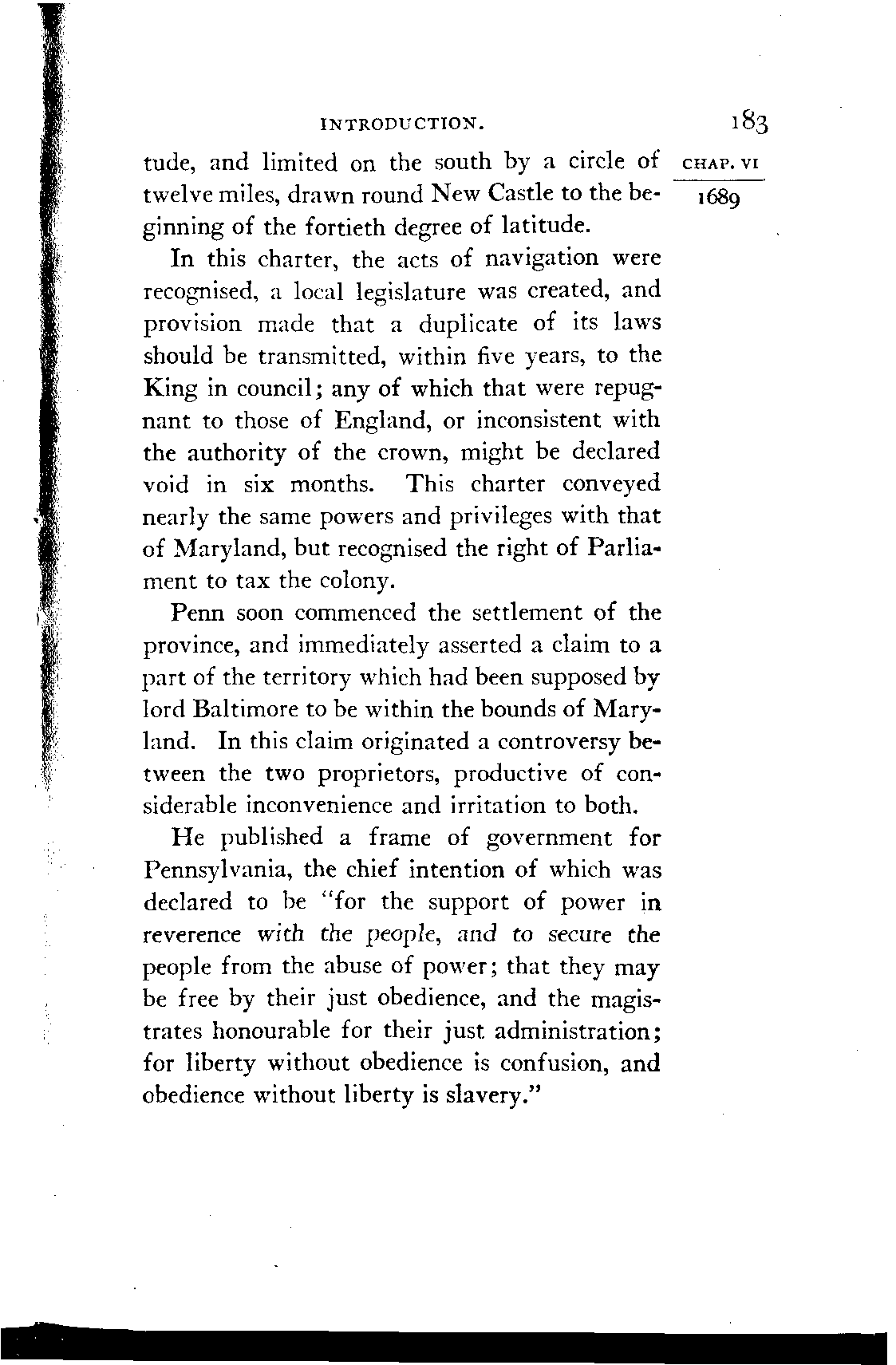 INTRODUCTION. 183

CHAP. VI

1689

tude, and limited on the south by a circle of twelve miles, drawn round New Castle to the beginning of the fortieth degree of latitude.

In this charter, the acts of navigation were recognised, a local legislature was created, and provision made that a duplicate of its laws should be transmitted, within five years, to the King in council; any of which that were repugnant to those of England, or inconsistent with the authority of the crown, might be declared void in six months. This charter conveyed nearly the same powers and privileges with that of Maryland, but recognised the right of Parliament to tax the colony.

Penn soon commenced the settlement of the province, and immediately asserted a claim to a part of the territory which had been supposed by lord Baltimore to be within the bounds of Maryland. In this claim originated a controversy between the two proprietors, productive of considerable inconvenience and irritation to both.

He published a frame of government for Pennsylvania, the chief intention of which was declared to be "for the support of power in reverence with the people, and to secure the people from the abuse of power; that they may be free by their just obedience, and the magistrates honourable for their just administration; for liberty without obedience is confusion, and obedience without liberty is slavery."